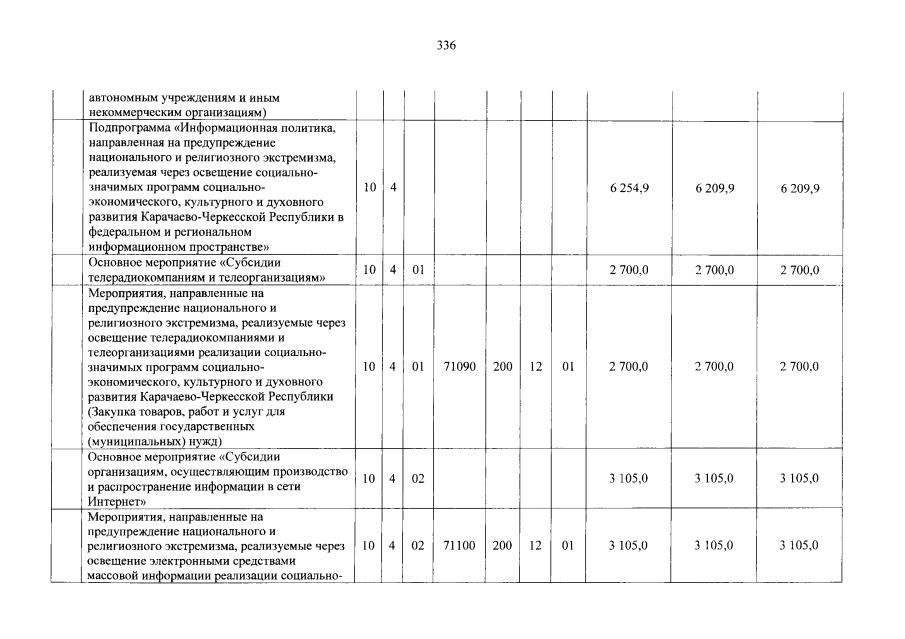 336

| | | | | | | | | | | |
|---|---|---|---|---|---|---|---|---|---|---|
| | автономным учреждениям и иным некоммерческим организациям) | | | | | | | | | |
| | Подпрограмма «Информационная политика, направленная на предупреждение национального и религиозного экстремизма, реализуемая через освещение социально-значимых программ социально-экономического, культурного и духовного развития Карачаево-Черкесской Республики в федеральном и региональном информационном пространстве» | 10 | 4 | | | | | | 6 254,9 | 6 209,9 | 6 209,9 |
| | Основное мероприятие «Субсидии телерадиокомпаниям и телеорганизациям» | 10 | 4 | 01 | | | | | 2 700,0 | 2 700,0 | 2 700,0 |
| | Мероприятия, направленные на предупреждение национального и религиозного экстремизма, реализуемые через освещение телерадиокомпаниями и телеорганизациями реализации социально-значимых программ социально-экономического, культурного и духовного развития Карачаево-Черкесской Республики (Закупка товаров, работ и услуг для обеспечения государственных (муниципальных) нужд) | 10 | 4 | 01 | 71090 | 200 | 12 | 01 | 2 700,0 | 2 700,0 | 2 700,0 |
| | Основное мероприятие «Субсидии организациям, осуществляющим производство и распространение информации в сети Интернет» | 10 | 4 | 02 | | | | | 3 105,0 | 3 105,0 | 3 105,0 |
| | Мероприятия, направленные на предупреждение национального и религиозного экстремизма, реализуемые через освещение электронными средствами массовой информации реализации социально- | 10 | 4 | 02 | 71100 | 200 | 12 | 01 | 3 105,0 | 3 105,0 | 3 105,0 |